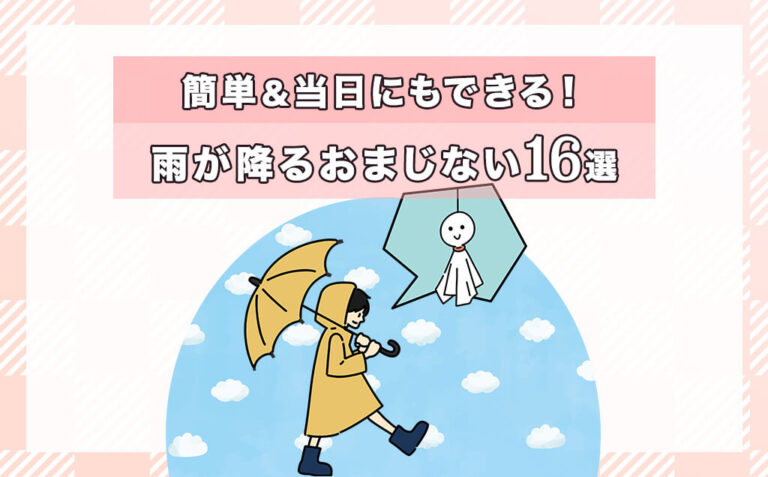 簡単＆当日にもできる！
雨が降るおまじない16選